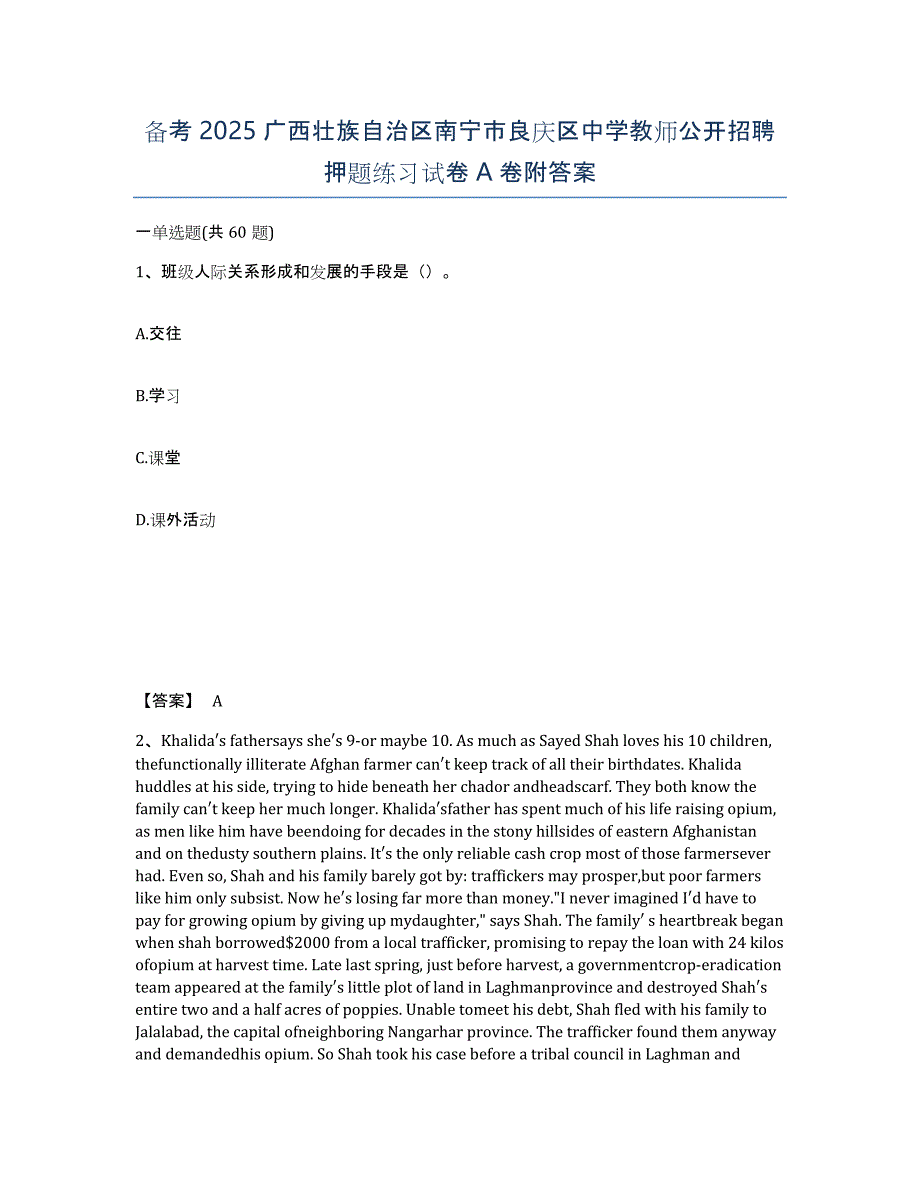 备考 2025 广西壮族自治区南宁市良庆区中学教师公开招聘押题练习试卷 A 卷附答案

一单选题(共 60 题)

1、班级人际关系形成和发展的手段是（）。

A.交往

B.学习

C.课堂

D.课外活动

【答案】 A

2、Khalida′s fathersays she′s 9-or maybe 10. As much as Sayed Shah loves his 10 children, thefunctionally illiterate Afghan farmer can′t keep track of all their birthdates. Khalida huddles at his side, trying to hide beneath her chador andheadscarf. They both know the family can′t keep her much longer. Khalida′sfather has spent much of his life raising opium, as men like him have beendoing for decades in the stony hillsides of eastern Afghanistan and on thedusty southern plains. It′s the only reliable cash crop most of those farmersever had. Even so, Shah and his family barely got by: traffickers may prosper,but poor farmers like him only subsist. Now he′s losing far more than money."I never imagined I′d have to pay for growing opium by giving up mydaughter," says Shah. The family′ s heartbreak began when shah borrowed$2000 from a local trafficker, promising to repay the loan with 24 kilos ofopium at harvest time. Late last spring, just before harvest, a governmentcrop-eradication team appeared at the family′s little plot of land in Laghmanprovince and destroyed Shah′s entire two and a half acres of poppies. Unable tomeet his debt, Shah fled with his family to Jalalabad, the capital ofneighboring Nangarhar province. The trafficker found them anyway and demandedhis opium. So Shah took his case before a tribal council in Laghman and